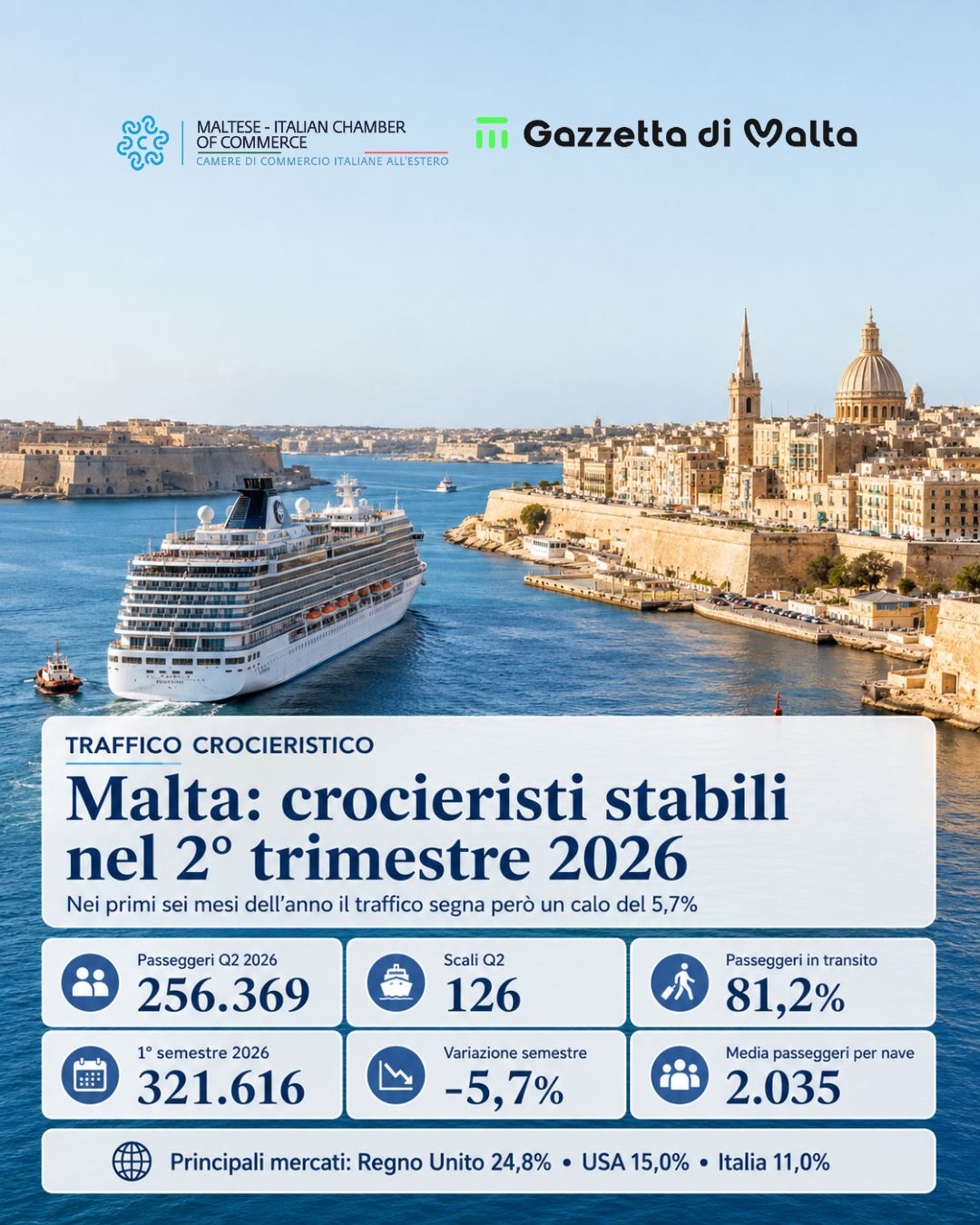 MALTESE - ITALIAN CHAMBER OF COMMERCE
CAMERE DI COMMERCIO ITALIANE ALL'ESTERO

Gazzetta di Malta

TRAFFICO CROCIERISTICO

Malta: crocieristi stabili nel 2° trimestre 2026

Nei primi sei mesi dell'anno il traffico segna però un calo del 5,7%

Passeggeri Q2 2026
256.369

Scali Q2
126

Passeggeri in transito
81,2%

1° semestre 2026
321.616

Variazione semestre
-5,7%

Media passeggeri per nave
2.035

Principali mercati: Regno Unito 24,8% • USA 15,0% • Italia 11,0%